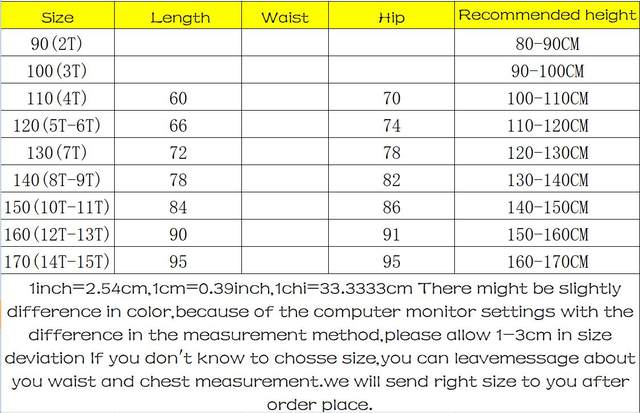 | Size | Length | Waist | Hip | Recommended height |
|---|---|---|---|---|
| 90(2T) | | | | 80-90CM |
| 100(3T) | | | | 90-100CM |
| 110(4T) | 60 | | 70 | 100-110CM |
| 120(5T-6T) | 66 | | 74 | 110-120CM |
| 130(7T) | 72 | | 78 | 120-130CM |
| 140(8T-9T) | 78 | | 82 | 130-140CM |
| 150(10T-11T) | 84 | | 86 | 140-150CM |
| 160(12T-13T) | 90 | | 91 | 150-160CM |
| 170(14T-15T) | 95 | | 95 | 160-170CM |

1inch=2.54cm,1cm=0.39inch,1chi=33.3333cm There might be slightly difference in color,because of the computer monitor settings with the difference in the measurement method,please allow 1-3cm in size deviation If you don't know to chosse size,you can leavemessage about you waist and chest measurement.we will send right size to you after order place.